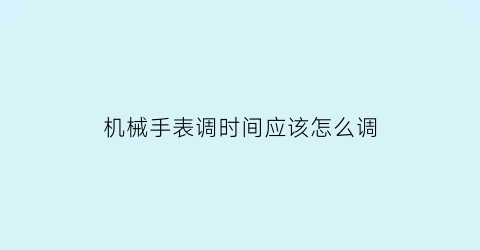 机械手表调时间应该怎么调